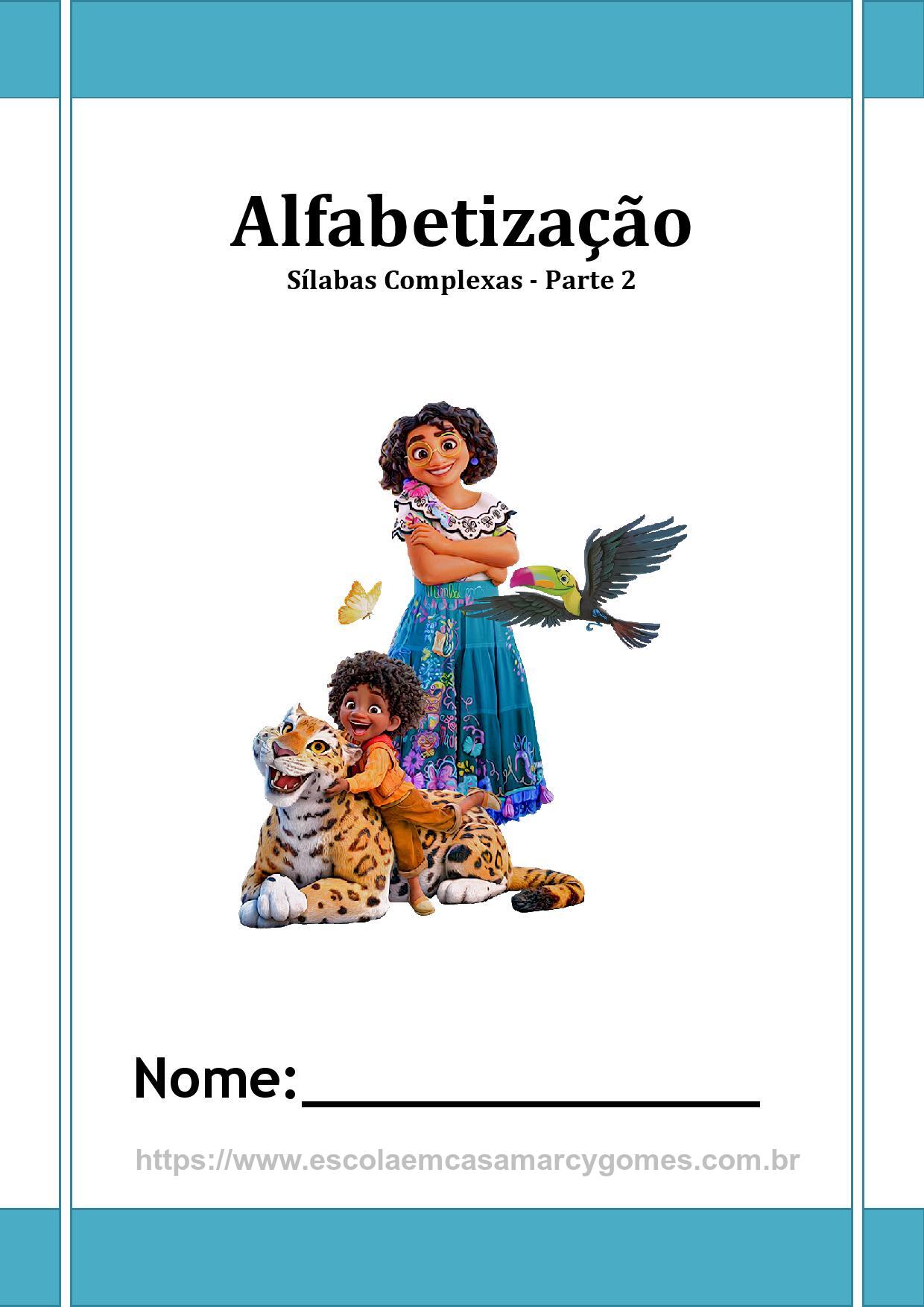 Alfabetização
Sílabas Complexas - Parte 2

Nome:____

https://www.escolaemcasamarcygomes.com.br